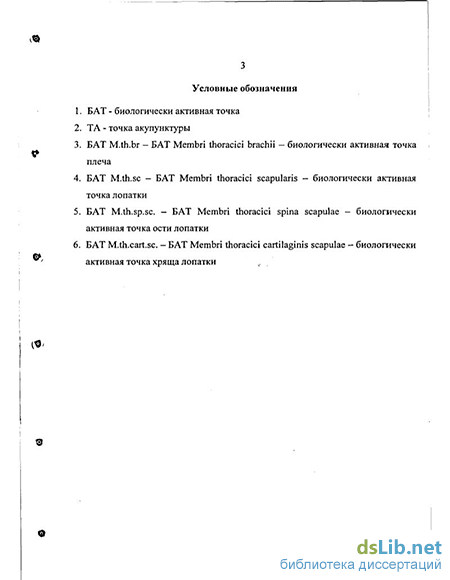 3

Условные обозначения

1. БАТ - биологически активная точка
2. ТА - точка акупунктуры
3. БАТ M.th.br – БАТ Membri thoracici brachii – биологически активная точка плеча
4. БАТ M.th.sc – БАТ Membri thoracici scapularis – биологически активная точка лопатки
5. БАТ M.th.sp.sc. – БАТ Membri thoracici spina scapulae – биологически активная точка ости лопатки
6. БАТ M.th.cart.sc. – БАТ Membri thoracici cartilaginis scapulae – биологически активная точка хряща лопатки

dsLib.net
библиотека диссертаций